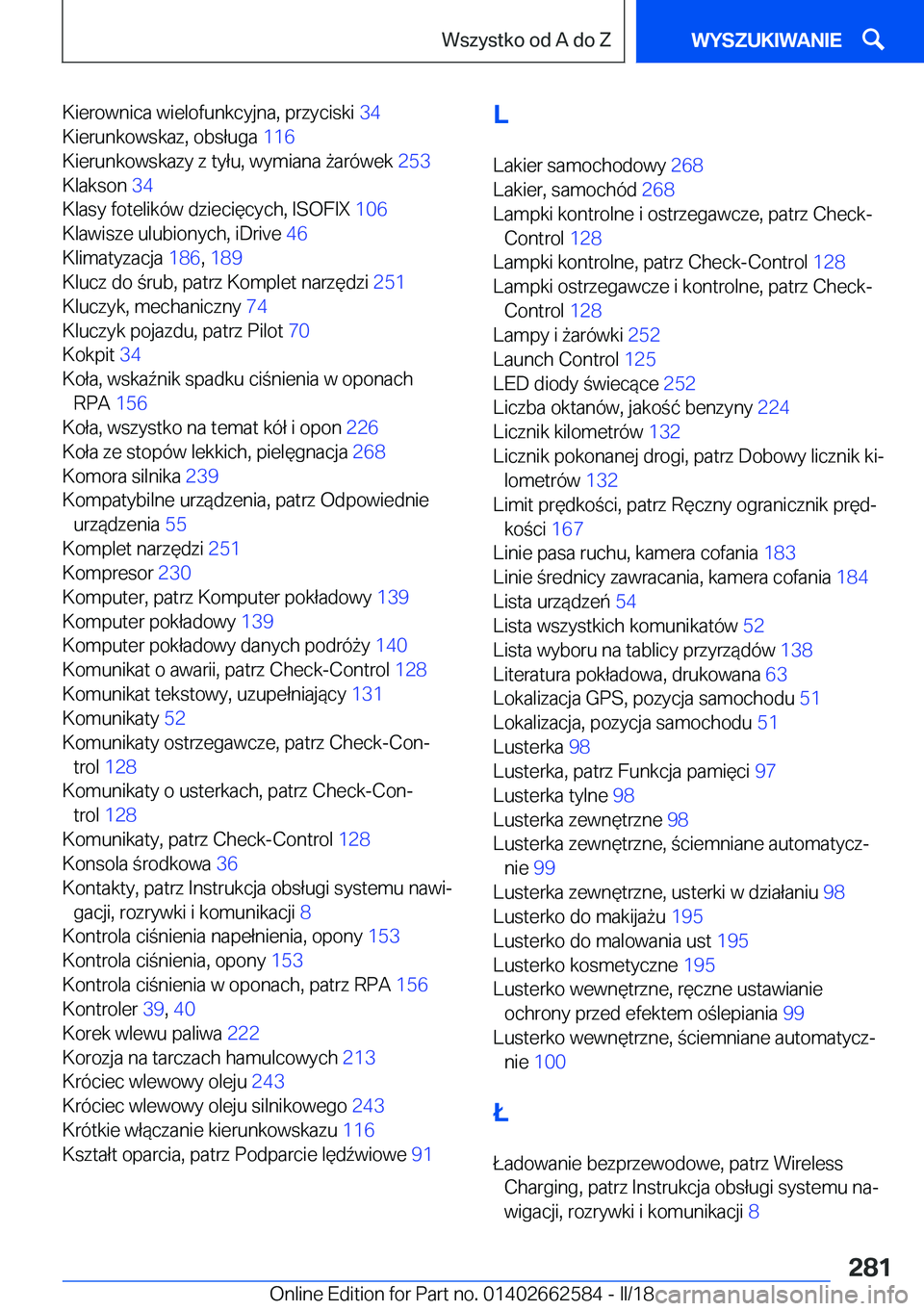 Wszystko od A do Z

WYSZUKIWANIE

Kierownica wielofunkcyjna, przyciski 34
Kierunkowskaz, obsługa 116
Kierunkowskazy z tyłu, wymiana żarówek 253
Klakson 34
Klasy fotelików dziecięcych, ISOFIX 106
Klawisze ulubionych, iDrive 46
Klimatyzacja 186, 189
Klucz do śrub, patrz Komplet narzędzi 251
Kluczyk, mechaniczny 74
Kluczyk pojazdu, patrz Pilot 70
Kokpit 34
Koła, wskaźnik spadku ciśnienia w oponach RPA 156
Koła, wszystko na temat kół i opon 226
Koła ze stopów lekkich, pielęgnacja 268
Komora silnika 239
Kompatybilne urządzenia, patrz Odpowiednie urządzenia 55
Komplet narzędzi 251
Kompresor 230
Komputer, patrz Komputer pokładowy 139
Komputer pokładowy 139
Komputer pokładowy danych podróży 140
Komunikat o awarii, patrz Check-Control 128
Komunikat tekstowy, uzupełniający 131
Komunikaty 52
Komunikaty ostrzegawcze, patrz Check-Control 128
Komunikaty o usterkach, patrz Check-Control 128
Komunikaty, patrz Check-Control 128
Konsola środkowa 36
Kontakty, patrz Instrukcja obsługi systemu nawigacji, rozrywki i komunikacji 8
Kontrola ciśnienia napełnienia, opony 153
Kontrola ciśnienia, opony 153
Kontrola ciśnienia w oponach, patrz RPA 156
Kontroler 39, 40
Korek wlewu paliwa 222
Korozja na tarczach hamulcowych 213
Króciec wlewowy oleju 243
Króciec wlewowy oleju silnikowego 243
Krótkie włączanie kierunkowskazu 116
Kształt oparcia, patrz Podparcie lędźwiowe 91

L

Lakier samochodowy 268
Lakier, samochód 268
Lampki kontrolne i ostrzegawcze, patrz Check-Control 128
Lampki kontrolne, patrz Check-Control 128
Lampki ostrzegawcze i kontrolne, patrz Check-Control 128
Lampy i żarówki 252
Launch Control 125
LED diody świecące 252
Liczba oktanów, jakość benzyny 224
Licznik kilometrów 132
Licznik pokonanej drogi, patrz Dobowy licznik kilometrów 132
Limit prędkości, patrz Ręczny ogranicznik prędkości 167
Linie pasa ruchu, kamera cofania 183
Linie średnicy zawracania, kamera cofania 184
Lista urządzeń 54
Lista wszystkich komunikatów 52
Lista wyboru na tablicy przyrządów 138
Literatura pokładowa, drukowana 63
Lokalizacja GPS, pozycja samochodu 51
Lokalizacja, pozycja samochodu 51
Lusterka 98
Lusterka, patrz Funkcja pamięci 97
Lusterka tylne 98
Lusterka zewnętrzne 98
Lusterka zewnętrzne, ściemniane automatycznie 99
Lusterka zewnętrzne, usterki w działaniu 98
Lusterko do makijażu 195
Lusterko do malowania ust 195
Lusterko kosmetyczne 195
Lusterko wewnętrzne, ręczne ustawianie ochrony przed efektem oślepiania 99
Lusterko wewnętrzne, ściemniane automatycznie 100

Ł

Ładowanie bezprzewodowe, patrz Wireless Charging, patrz Instrukcja obsługi systemu nawigacji, rozrywki i komunikacji 8

281

Online Edition for Part no. 01402662584 - II/18 carmanualsonline.info